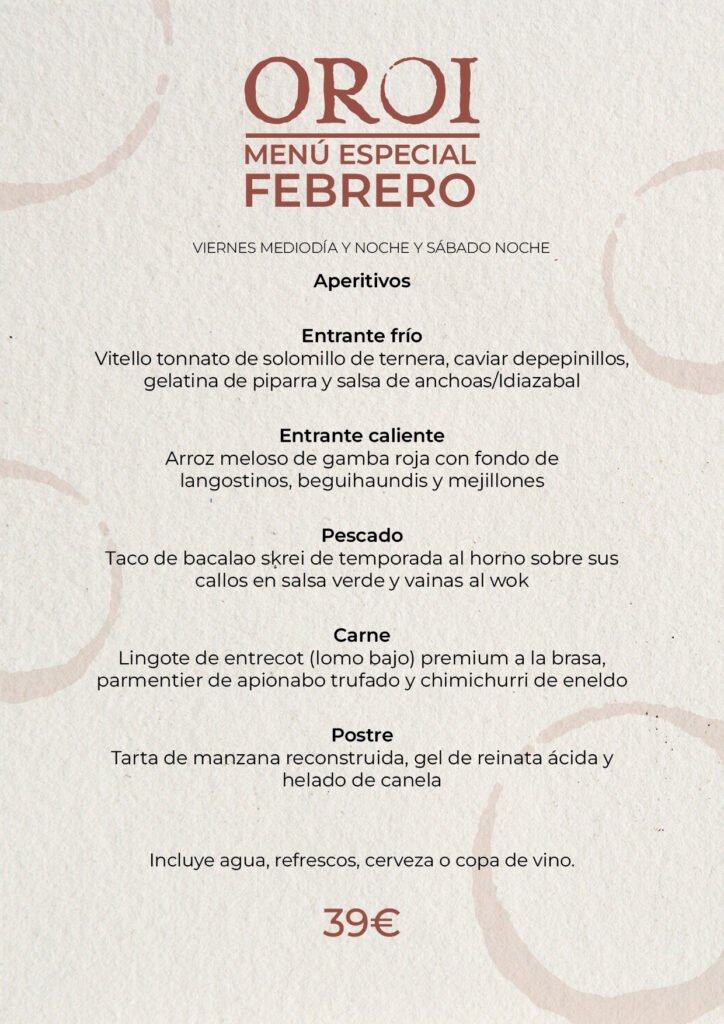 OROI
MENÚ ESPECIAL
FEBRERO

VIERNES MEDIODÍA Y NOCHE Y SÁBADO NOCHE

Aperitivos

Entrante frío
Vitello tonnato de solomillo de ternera, caviar depepinillos, gelatina de piparra y salsa de anchoas/Idiazabal

Entrante caliente
Arroz meloso de gamba roja con fondo de langostinos, beguihaundis y mejillones

Pescado
Taco de bacalao skrei de temporada al horno sobre sus callos en salsa verde y vainas al wok

Carne
Lingote de entrecot (lomo bajo) premium a la brasa, parmentier de apionabo trufado y chimichurri de eneldo

Postre
Tarta de manzana reconstruida, gel de reinata ácida y helado de canela

Incluye agua, refrescos, cerveza o copa de vino.

39€